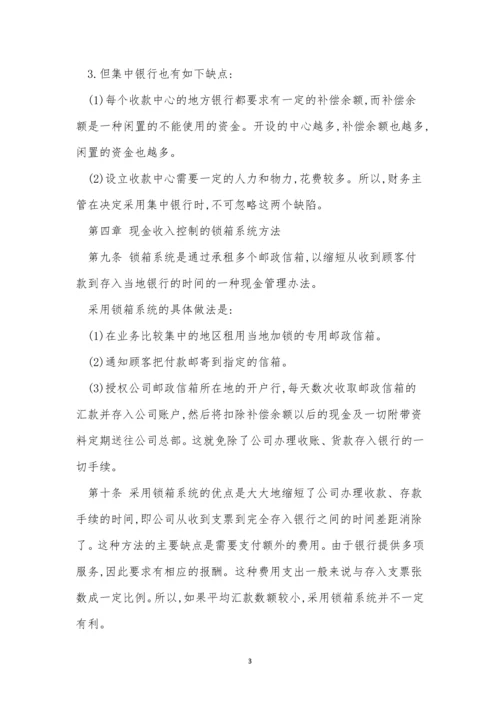 3.但集中银行也有如下缺点:

(1)每个收款中心的地方银行都要求有一定的补偿余额,而补偿余额是一种闲置的不能使用的资金。开设的中心越多,补偿余额也越多,闲置的资金也越多。

(2)设立收款中心需要一定的人力和物力,花费较多。所以,财务主管在决定采用集中银行时,不可忽略这两个缺陷。

第四章 现金收入控制的锁箱系统方法

第九条 锁箱系统是通过承租多个邮政信箱,以缩短从收到顾客付款到存入当地银行的时间的一种现金管理办法。

采用锁箱系统的具体做法是:

(1)在业务比较集中的地区租用当地加锁的专用邮政信箱。

(2)通知顾客把付款邮寄到指定的信箱。

(3)授权公司邮政信箱所在地的开户行,每天数次收取邮政信箱的汇款并存入公司账户,然后将扣除补偿余额以后的现金及一切附带资料定期送往公司总部。这就免除了公司办理收账、货款存入银行的一切手续。

第十条 采用锁箱系统的优点是大大地缩短了公司办理收款、存款手续的时间,即公司从收到支票到完全存入银行之间的时间差距消除了。这种方法的主要缺点是需要支付额外的费用。由于银行提供多项服务,因此要求有相应的报酬。这种费用支出一般来说与存入支票张数成一定比例。所以,如果平均汇款数额较小,采用锁箱系统并不一定有利。

3